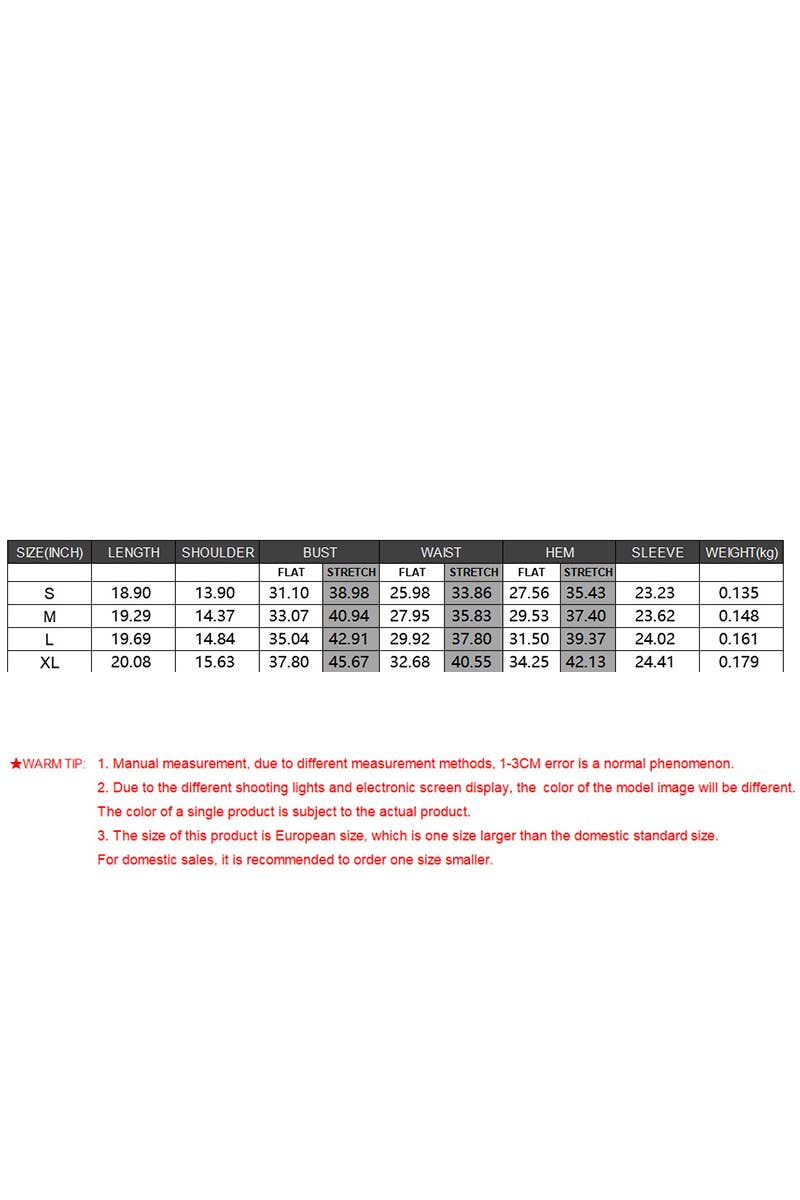 | SIZE(INCH) | LENGTH | SHOULDER | BUST | | WAIST | | HEM | | SLEEVE | WEIGHT(kg) |
|---|---|---|---|---|---|---|---|---|---|---|
| | | | FLAT | STRETCH | FLAT | STRETCH | FLAT | STRETCH | | |
| S | 18.90 | 13.90 | 31.10 | 38.98 | 25.98 | 33.86 | 27.56 | 35.43 | 23.23 | 0.135 |
| M | 19.29 | 14.37 | 33.07 | 40.94 | 27.95 | 35.83 | 29.53 | 37.40 | 23.62 | 0.148 |
| L | 19.69 | 14.84 | 35.04 | 42.91 | 29.92 | 37.80 | 31.50 | 39.37 | 24.02 | 0.161 |
| XL | 20.08 | 15.63 | 37.80 | 45.67 | 32.68 | 40.55 | 34.25 | 42.13 | 24.41 | 0.179 |

★WARM TIP: 1. Manual measurement, due to different measurement methods, 1-3CM error is a normal phenomenon.

2. Due to the different shooting lights and electronic screen display, the color of the model image will be different. The color of a single product is subject to the actual product.

3. The size of this product is European size, which is one size larger than the domestic standard size. For domestic sales, it is recommended to order one size smaller.